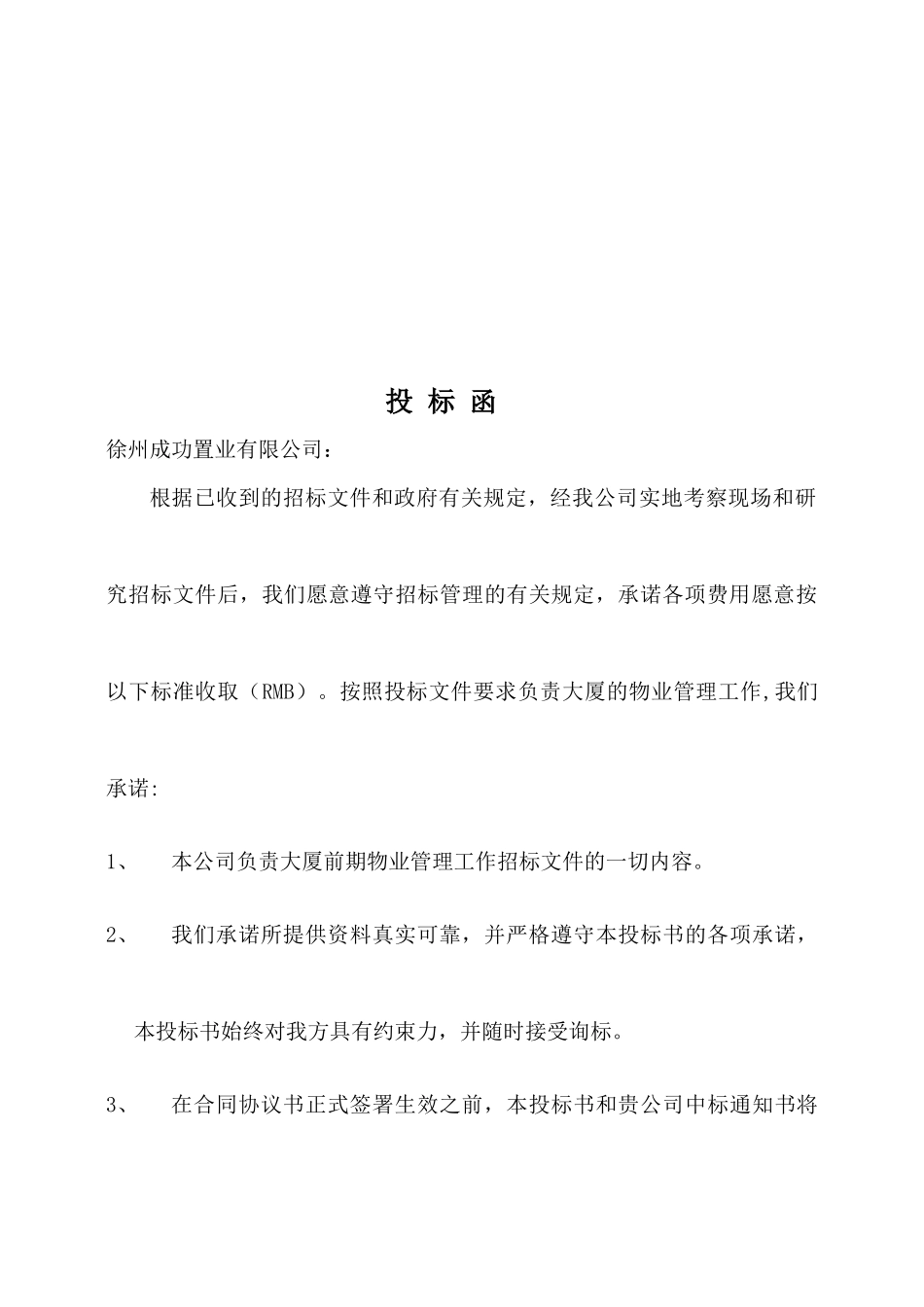 投 标 函

徐州成功置业有限公司：

根据已收到的招标文件和政府有关规定，经我公司实地考察现场和研究招标文件后，我们愿意遵守招标管理的有关规定，承诺各项费用愿意按以下标准收取（RMB）。按照投标文件要求负责大厦的物业管理工作,我们承诺:

1、 本公司负责大厦前期物业管理工作招标文件的一切内容。

2、 我们承诺所提供资料真实可靠，并严格遵守本投标书的各项承诺，本投标书始终对我方具有约束力，并随时接受询标。

3、 在合同协议书正式签署生效之前，本投标书和贵公司中标通知书将